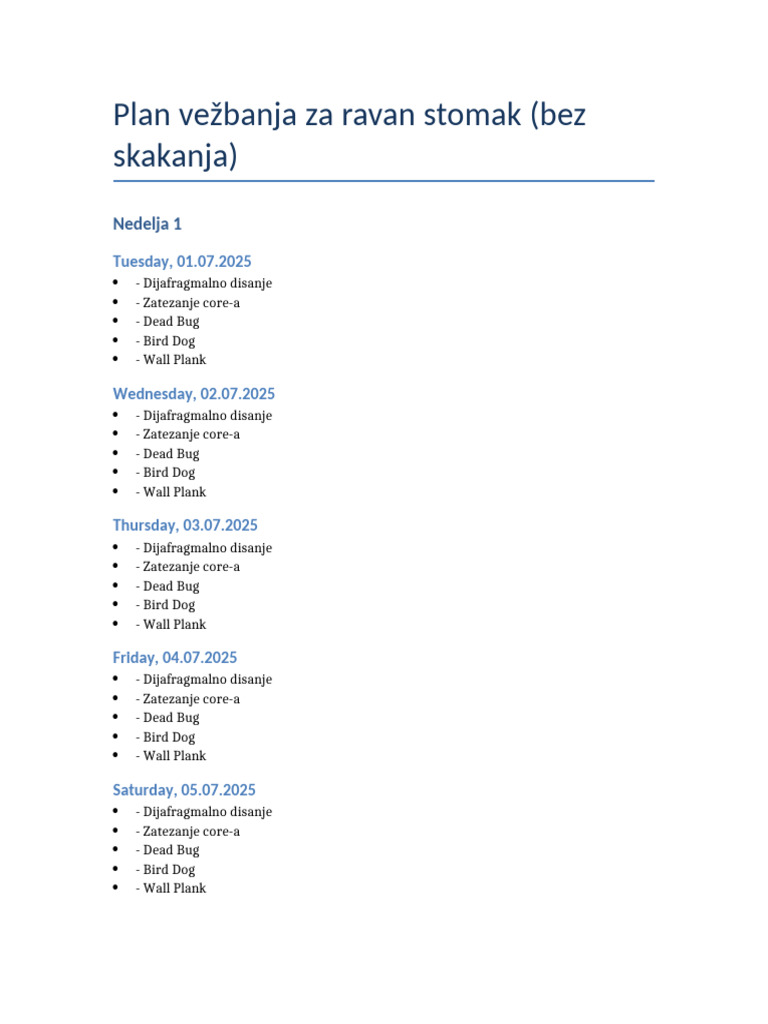 Plan vežbanja za ravan stomak (bez skakanja)

Nedelja 1

Tuesday, 01.07.2025

• - Dijafragmalno disanje
• - Zatezanje core-a
• - Dead Bug
• - Bird Dog
• - Wall Plank

Wednesday, 02.07.2025

• - Dijafragmalno disanje
• - Zatezanje core-a
• - Dead Bug
• - Bird Dog
• - Wall Plank

Thursday, 03.07.2025

• - Dijafragmalno disanje
• - Zatezanje core-a
• - Dead Bug
• - Bird Dog
• - Wall Plank

Friday, 04.07.2025

• - Dijafragmalno disanje
• - Zatezanje core-a
• - Dead Bug
• - Bird Dog
• - Wall Plank

Saturday, 05.07.2025

• - Dijafragmalno disanje
• - Zatezanje core-a
• - Dead Bug
• - Bird Dog
• - Wall Plank